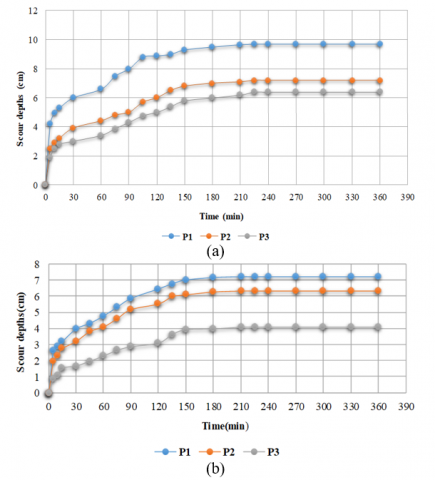 12
10
8
6
4
2
0
Scour depths (cm)
0 30 60 90 120 150 180 210 240 270 300 330 360 390
Time (min)
P1 P2 P3
(a)

8
7
6
5
4
3
2
1
0
Scour depths(cm)
0 30 60 90 120 150 180 210 240 270 300 330 360 390
Time(min)
P1 P2 P3
(b)